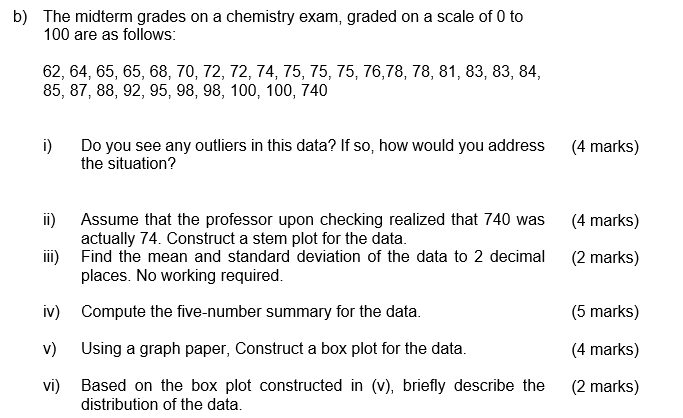 b) The midterm grades on a chemistry exam, graded on a scale of 0 to 100 are as follows:

62, 64, 65, 65, 68, 70, 72, 72, 74, 75, 75, 75, 76,78, 78, 81, 83, 83, 84, 85, 87, 88, 92, 95, 98, 98, 100, 100, 740

i) Do you see any outliers in this data? If so, how would you address the situation? (4 marks)

ii) Assume that the professor upon checking realized that 740 was actually 74. Construct a stem plot for the data. (4 marks)

iii) Find the mean and standard deviation of the data to 2 decimal places. No working required. (2 marks)

iv) Compute the five-number summary for the data. (5 marks)

v) Using a graph paper, Construct a box plot for the data. (4 marks)

vi) Based on the box plot constructed in (v), briefly describe the distribution of the data. (2 marks)